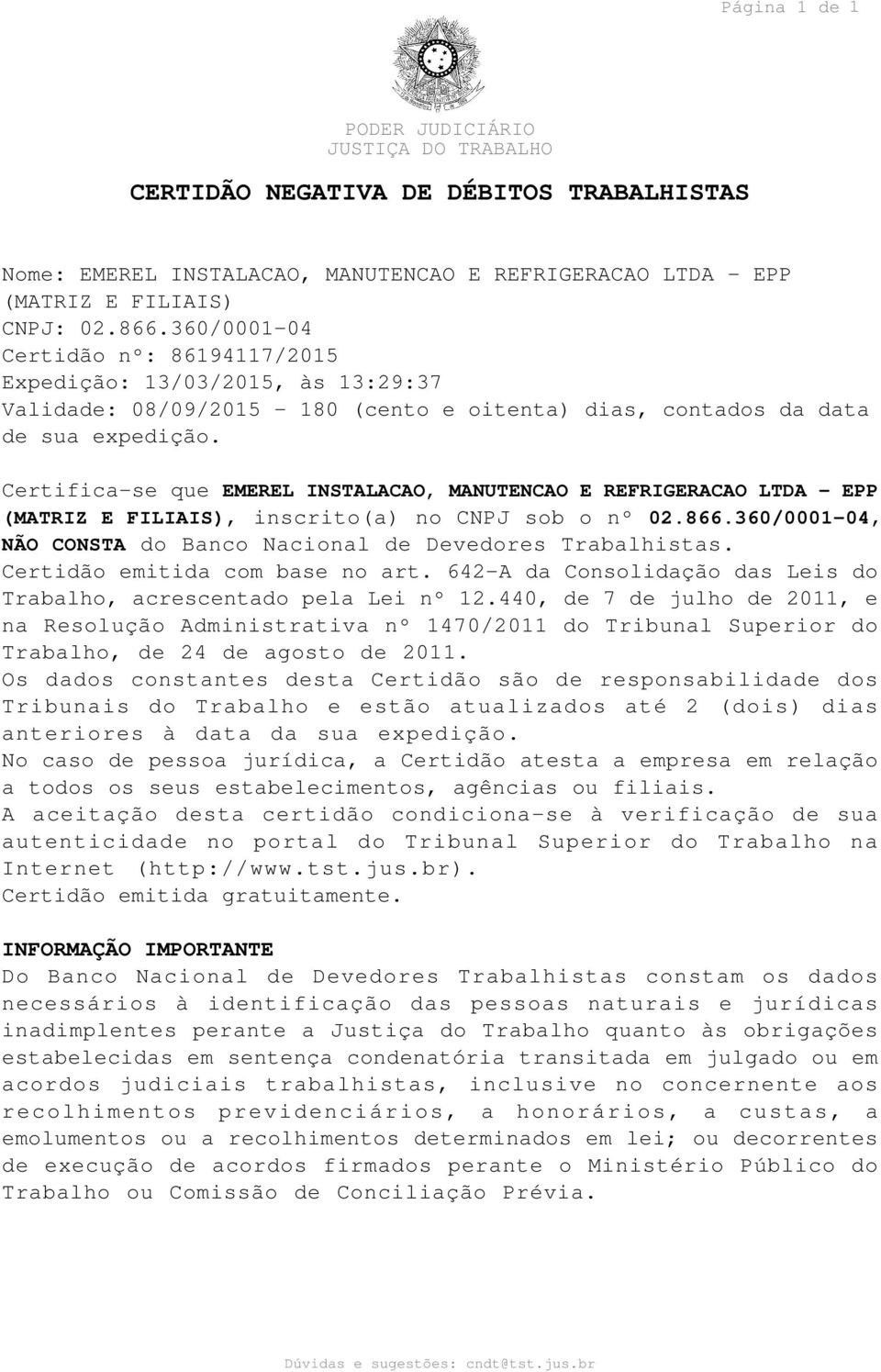 Página 1 de 1

PODER JUDICIÁRIO
JUSTIÇA DO TRABALHO

CERTIDÃO NEGATIVA DE DÉBITOS TRABALHISTAS

Nome: EMEREL INSTALACAO, MANUTENCAO E REFRIGERACAO LTDA - EPP (MATRIZ E FILIAIS)
CNPJ: 02.866.360/0001-04
Certidão nº: 86194117/2015
Expedição: 13/03/2015, às 13:29:37
Validade: 08/09/2015 - 180 (cento e oitenta) dias, contados da data de sua expedição.

Certifica-se que EMEREL INSTALACAO, MANUTENCAO E REFRIGERACAO LTDA - EPP (MATRIZ E FILIAIS), inscrito(a) no CNPJ sob o nº 02.866.360/0001-04, NÃO CONSTA do Banco Nacional de Devedores Trabalhistas.
Certidão emitida com base no art. 642-A da Consolidação das Leis do Trabalho, acrescentado pela Lei nº 12.440, de 7 de julho de 2011, e na Resolução Administrativa nº 1470/2011 do Tribunal Superior do Trabalho, de 24 de agosto de 2011.
Os dados constantes desta Certidão são de responsabilidade dos Tribunais do Trabalho e estão atualizados até 2 (dois) dias anteriores à data da sua expedição.
No caso de pessoa jurídica, a Certidão atesta a empresa em relação a todos os seus estabelecimentos, agências ou filiais.
A aceitação desta certidão condiciona-se à verificação de sua autenticidade no portal do Tribunal Superior do Trabalho na Internet (http://www.tst.jus.br).
Certidão emitida gratuitamente.

INFORMAÇÃO IMPORTANTE
Do Banco Nacional de Devedores Trabalhistas constam os dados necessários à identificação das pessoas naturais e jurídicas inadimplentes perante a Justiça do Trabalho quanto às obrigações estabelecidas em sentença condenatória transitada em julgado ou em acordos judiciais trabalhistas, inclusive no concernente aos recolhimentos previdenciários, a honorários, a custas, a emolumentos ou a recolhimentos determinados em lei; ou decorrentes de execução de acordos firmados perante o Ministério Público do Trabalho ou Comissão de Conciliação Prévia.

Dúvidas e sugestões: cndt@tst.jus.br